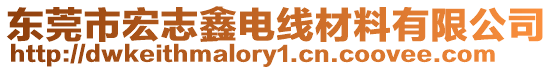 东莞市宏志鑫电线材料有限公司
http://dwkeithmalory1.cn.coovee.com